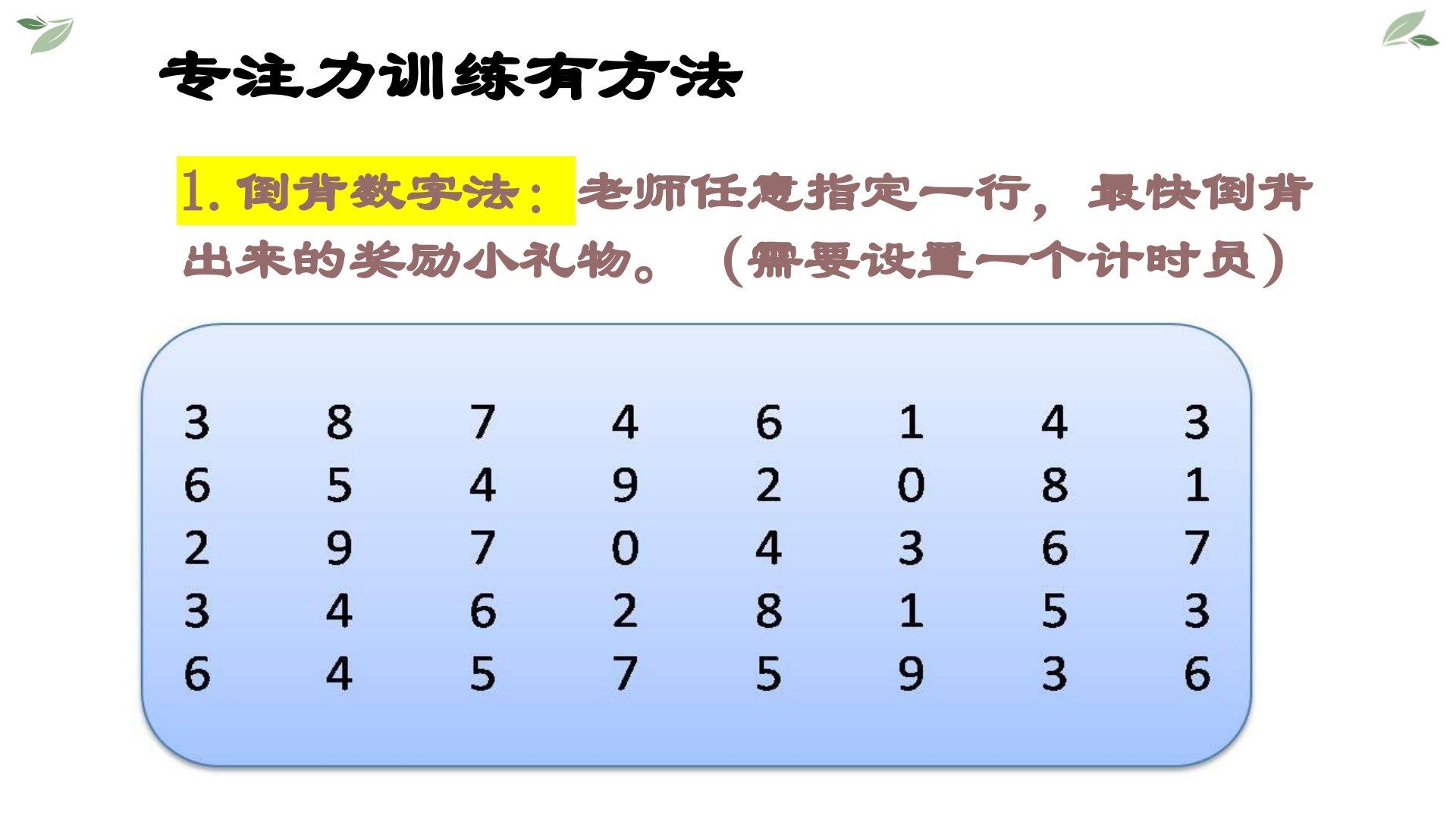 专注力训练有方法

1.倒背数字法：老师任意指定一行，最快倒背出来的奖励小礼物。（需要设置一个计时员）

3 8 7 4 6 1 4 3
6 5 4 9 2 0 8 1
2 9 7 0 4 3 6 7
3 4 6 2 8 1 5 3
6 4 5 7 5 9 3 6